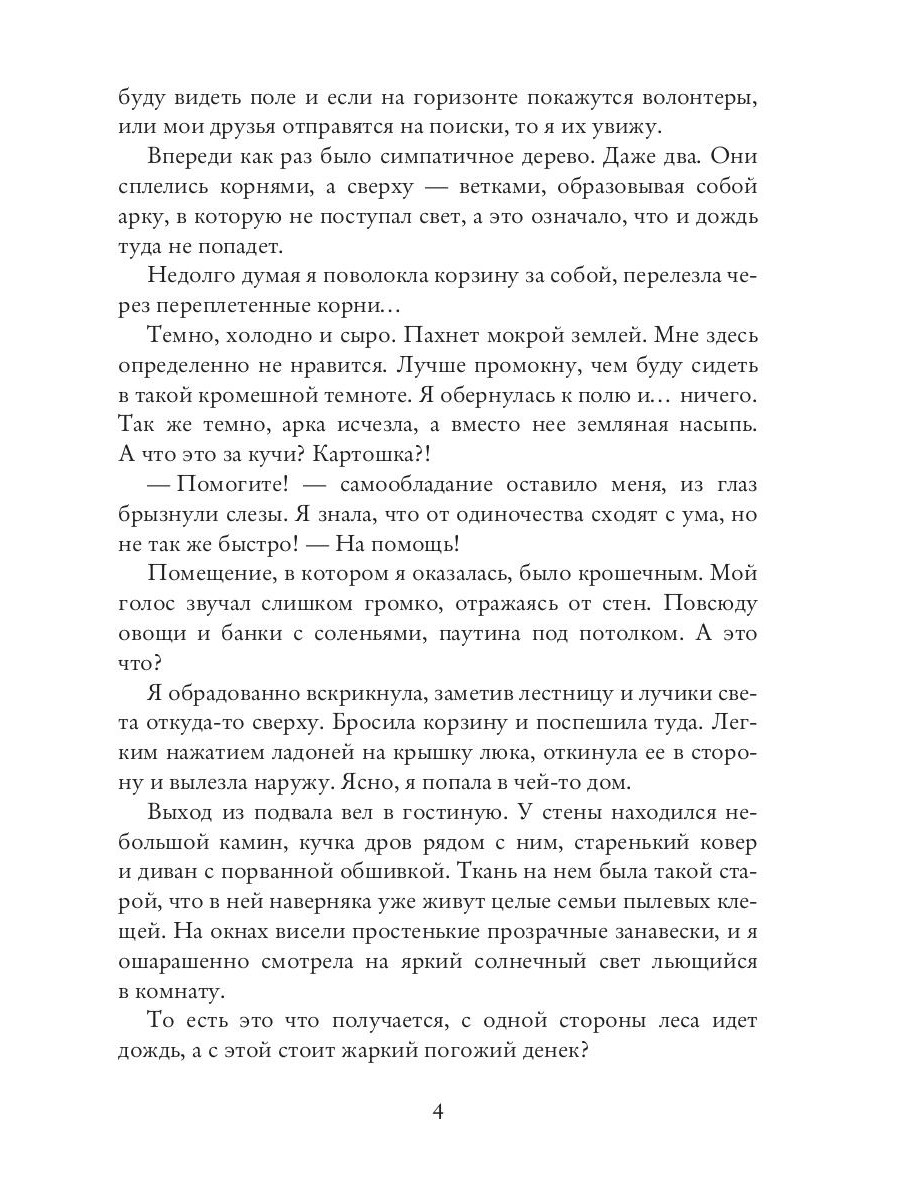 буду видеть поле и если на горизонте покажутся волонтеры, или мои друзья отправятся на поиски, то я их увижу.

Впереди как раз было симпатичное дерево. Даже два. Они сплелись корнями, а сверху — ветками, образовывая собой арку, в которую не поступал свет, а это означало, что и дождь туда не попадет.

Недолго думая я поволокла корзину за собой, перелезла через переплетенные корни…

Темно, холодно и сыро. Пахнет мокрой землей. Мне здесь определенно не нравится. Лучше промокну, чем буду сидеть в такой кромешной темноте. Я обернулась к полю и… ничего. Так же темно, арка исчезла, а вместо нее земляная насыпь. А что это за кучи? Картошка?!

— Помогите! — самообладание оставило меня, из глаз брызнули слезы. Я знала, что от одиночества сходят с ума, но не так же быстро! — На помощь!

Помещение, в котором я оказалась, было крошечным. Мой голос звучал слишком громко, отражаясь от стен. Повсюду овощи и банки с соленьями, паутина под потолком. А это что?

Я обрадованно вскрикнула, заметив лестницу и лучики света откуда-то сверху. Бросила корзину и поспешила туда. Легким нажатием ладоней на крышку люка, откинула ее в сторону и вылезла наружу. Ясно, я попала в чей-то дом.

Выход из подвала вел в гостиную. У стены находился небольшой камин, кучка дров рядом с ним, старенький ковер и диван с порванной обшивкой. Ткань на нем была такой старой, что в ней наверняка уже живут целые семьи пылевых клещей. На окнах висели простенькие прозрачные занавески, и я ошарашенно смотрела на яркий солнечный свет льющийся в комнату.

То есть это что получается, с одной стороны леса идет дождь, а с этой стоит жаркий погожий денек?

4